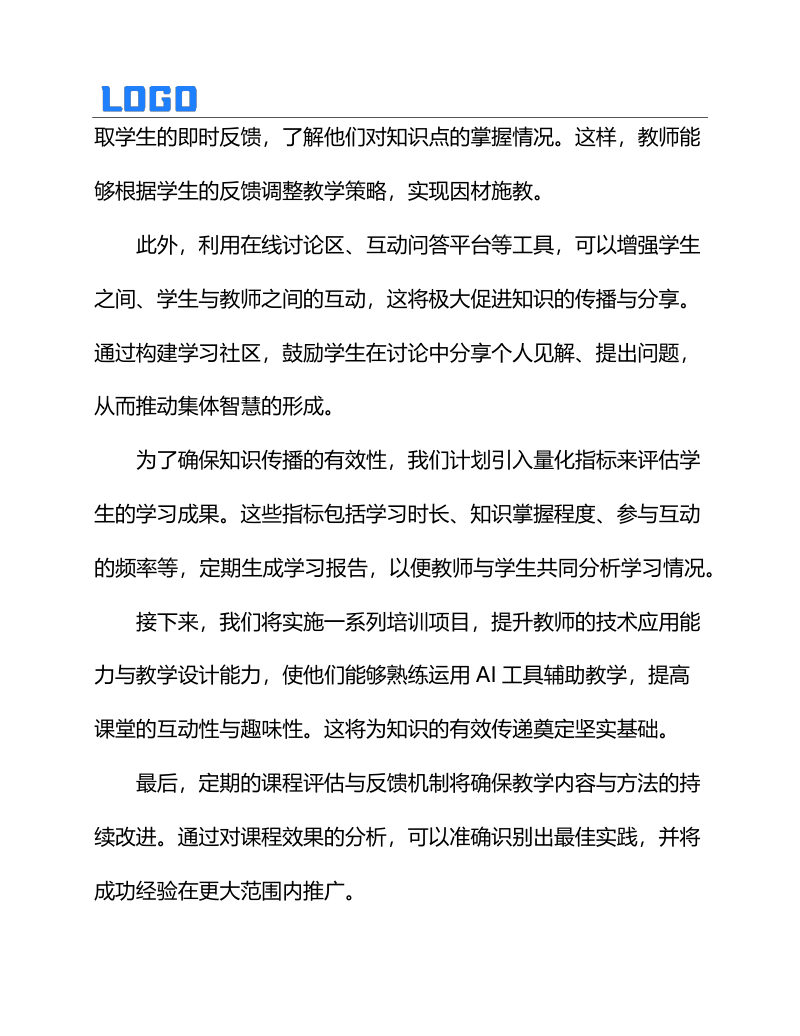 LOGO

取学生的即时反馈，了解他们对知识点的掌握情况。这样，教师能够根据学生的反馈调整教学策略，实现因材施教。

此外，利用在线讨论区、互动问答平台等工具，可以增强学生之间、学生与教师之间的互动，这将极大促进知识的传播与分享。通过构建学习社区，鼓励学生在讨论中分享个人见解、提出问题，从而推动集体智慧的形成。

为了确保知识传播的有效性，我们计划引入量化指标来评估学生的学习成果。这些指标包括学习时长、知识掌握程度、参与互动的频率等，定期生成学习报告，以便教师与学生共同分析学习情况。

接下来，我们将实施一系列培训项目，提升教师的技术应用能力与教学设计能力，使他们能够熟练运用 AI 工具辅助教学，提高课堂的互动性与趣味性。这将为知识的有效传递奠定坚实基础。

最后，定期的课程评估与反馈机制将确保教学内容与方法的持续改进。通过对课程效果的分析，可以准确识别出最佳实践，并将成功经验在更大范围内推广。